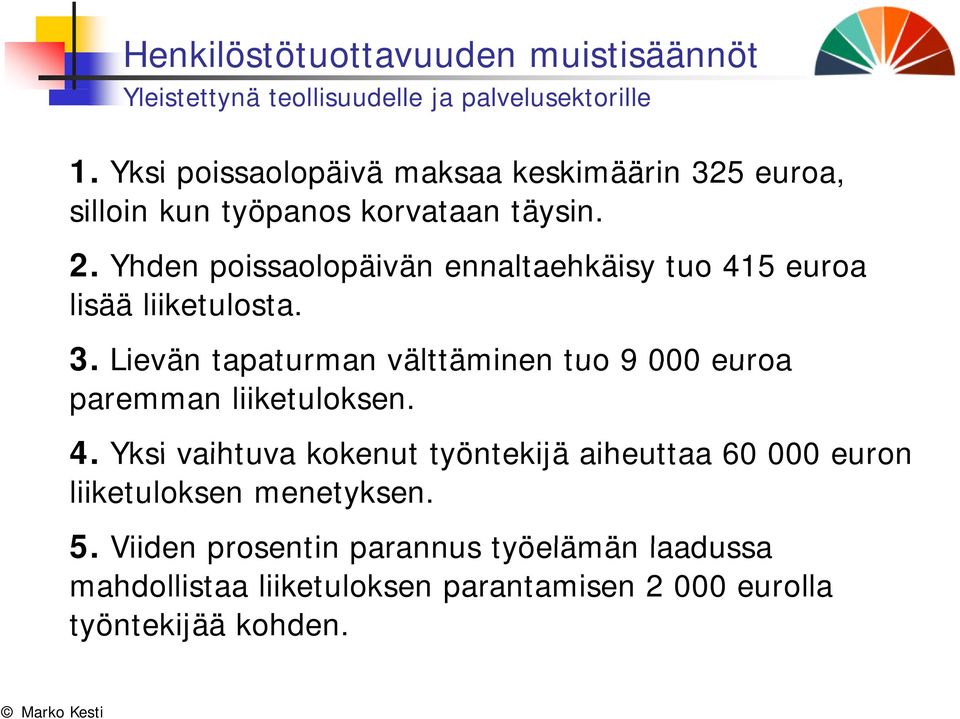 Henkilöstötuottavuuden muistisäännöt
Yleistettynä teollisuudelle ja palvelusektorille

1. Yksi poissaolopäivä maksaa keskimäärin 325 euroa, silloin kun työpanos korvataan täysin.

2. Yhden poissaolopäivän ennaltaehkäisy tuo 415 euroa lisää liiketulosta.

3. Lievän tapaturman välttäminen tuo 9 000 euroa paremman liiketuloksen.

4. Yksi vaihtuva kokenut työntekijä aiheuttaa 60 000 euron liiketuloksen menetyksen.

5. Viiden prosentin parannus työelämän laadussa mahdollistaa liiketuloksen parantamisen 2 000 eurolla työntekijää kohden.

© Marko Kesti